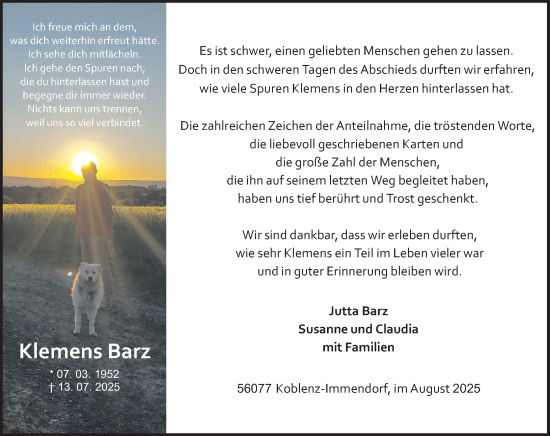 Ich freue mich an dem, was dich weiterhin erfreut hätte. Ich sehe dich mitlächeln. Ich gehe den Spuren nach, die du hinterlassen hast und begegne dir immer wieder. Nichts kann uns trennen, weil uns so viel verbindet.

Klemens Barz

* 07. 03. 1952
† 13. 07. 2025

Es ist schwer, einen geliebten Menschen gehen zu lassen. Doch in den schweren Tagen des Abschieds durften wir erfahren, wie viele Spuren Klemens in den Herzen hinterlassen hat.

Die zahlreichen Zeichen der Anteilnahme, die tröstenden Worte, die liebevoll geschriebenen Karten und die große Zahl der Menschen, die ihn auf seinem letzten Weg begleitet haben, haben uns tief berührt und Trost geschenkt.

Wir sind dankbar, dass wir erleben durften, wie sehr Klemens ein Teil im Leben vieler war und in guter Erinnerung bleiben wird.

Jutta Barz
Susanne und Claudia
mit Familien

56077 Koblenz-Immendorf, im August 2025